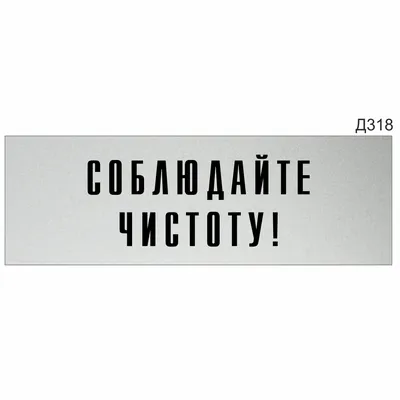 Д318

СОБЛЮДАЙТЕ ЧИСТОТУ!